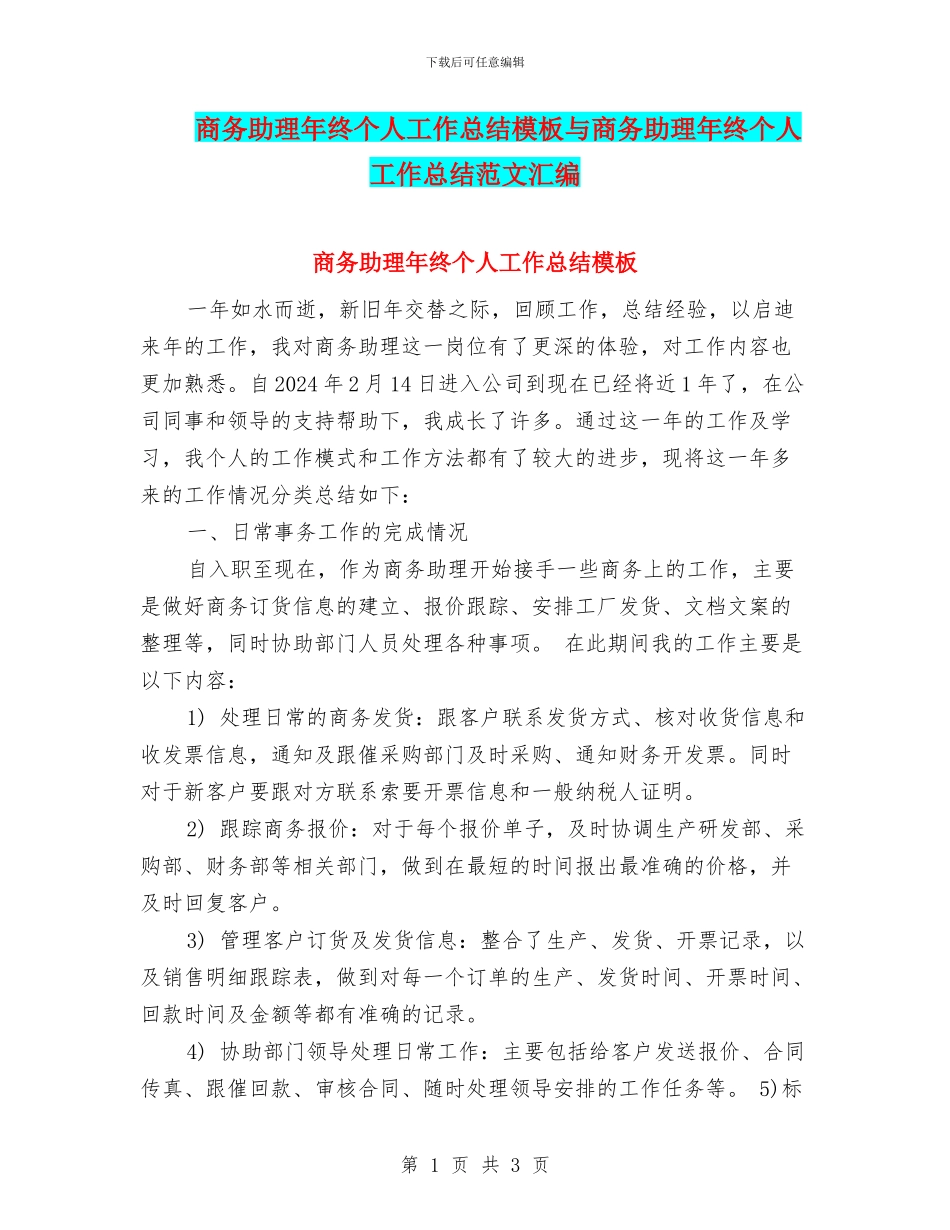 下载后可任意编辑

商务助理年终个人工作总结模板与商务助理年终个人工作总结范文汇编

商务助理年终个人工作总结模板

一年如水而逝，新旧年交替之际，回顾工作，总结经验，以启迪来年的工作，我对商务助理这一岗位有了更深的体验，对工作内容也更加熟悉。自2024年2月14日进入公司到现在已经将近1年了，在公司同事和领导的支持帮助下，我成长了许多。通过这一年的工作及学习，我个人的工作模式和工作方法都有了较大的进步，现将这一年多来的工作情况分类总结如下：

一、日常事务工作的完成情况

自入职至现在，作为商务助理开始接手一些商务上的工作，主要是做好商务订货信息的建立、报价跟踪、安排工厂发货、文档文案的整理等，同时协助部门人员处理各种事项。 在此期间我的工作主要是以下内容：

1) 处理日常的商务发货：跟客户联系发货方式、核对收货信息和收发票信息，通知及跟催采购部门及时采购、通知财务开发票。同时对于新客户要跟对方联系索要开票信息和一般纳税人证明。

2) 跟踪商务报价：对于每个报价单子，及时协调生产研发部、采购部、财务部等相关部门，做到在最短的时间报出最准确的价格，并及时回复客户。

3) 管理客户订货及发货信息：整合了生产、发货、开票记录，以及销售明细跟踪表，做到对每一个订单的生产、发货时间、开票时间、回款时间及金额等都有准确的记录。

4) 协助部门领导处理日常工作：主要包括给客户发送报价、合同传真、跟催回款、审核合同、随时处理领导安排的工作任务等。 5)标

第 1 页 共 3 页